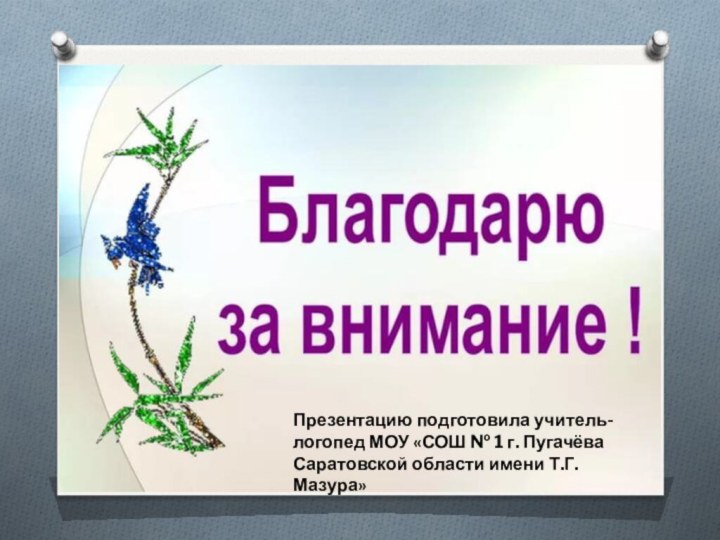 Благодарю за внимание !

Презентацию подготовила учитель-логопед МОУ «СОШ № 1 г. Пугачёва Саратовской области имени Т.Г. Мазура»